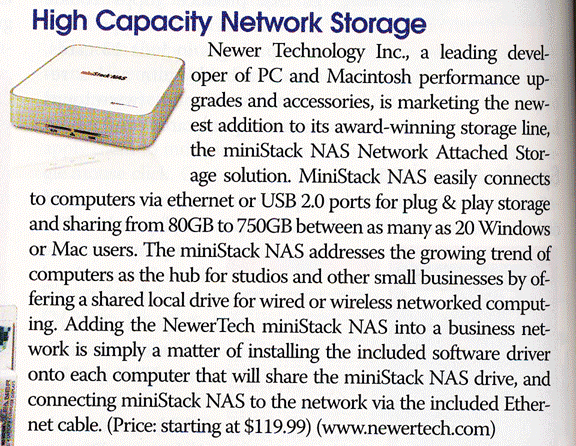 High Capacity Network Storage

Newer Technology Inc., a leading developer of PC and Macintosh performance upgrades and accessories, is marketing the newest addition to its award-winning storage line, the miniStack NAS Network Attached Storage solution. MiniStack NAS easily connects to computers via ethernet or USB 2.0 ports for plug & play storage and sharing from 80GB to 750GB between as many as 20 Windows or Mac users. The miniStack NAS addresses the growing trend of computers as the hub for studios and other small businesses by offering a shared local drive for wired or wireless networked computing. Adding the NewerTech miniStack NAS into a business network is simply a matter of installing the included software driver onto each computer that will share the miniStack NAS drive, and connecting miniStack NAS to the network via the included Ethernet cable. (Price: starting at $119.99) (www.newertech.com)